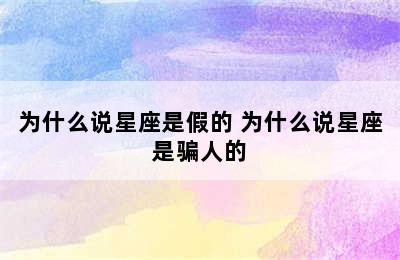 为什么说星座是假的 为什么说星座是骗人的